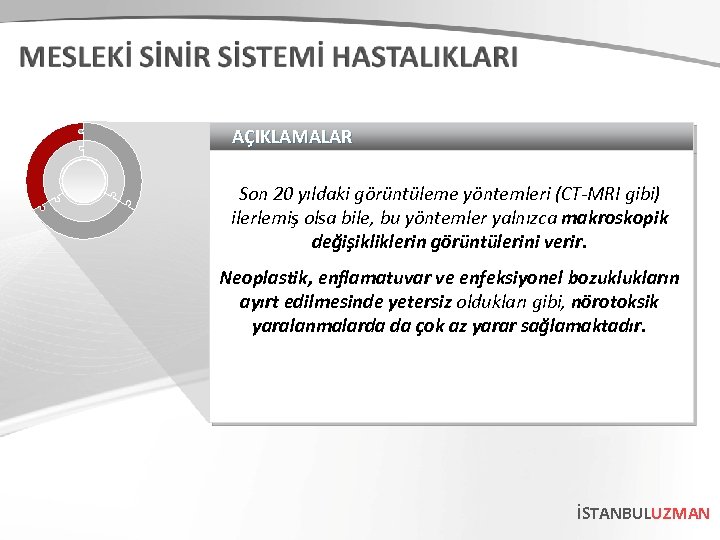 MESLEKİ SİNİR SİSTEMİ HASTALIKLARI

AÇIKLAMALAR

Son 20 yıldaki görüntüleme yöntemleri (CT-MRI gibi) ilerlemiş olsa bile, bu yöntemler yalnızca makroskopik değişikliklerin görüntülerini verir.

Neoplastik, enflamatuvar ve enfeksiyonel bozuklukların ayırt edilmesinde yetersiz oldukları gibi, nörotoksik yaralanmalarda da çok az yarar sağlamaktadır.

İSTANBULUZMAN